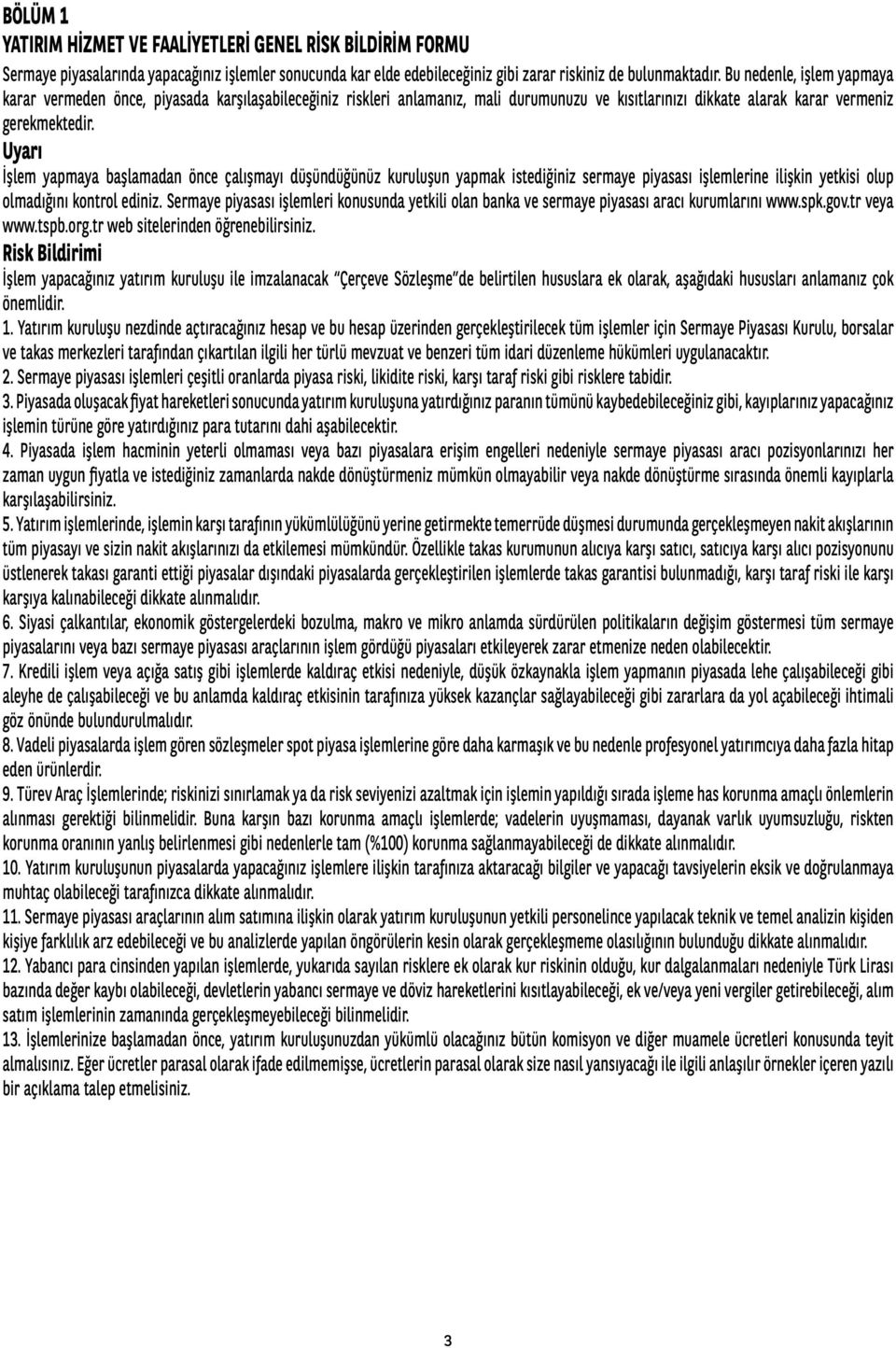 BÖLÜM 1
YATIRIM HİZMET VE FAALİYETLERİ GENEL RİSK BİLDİRİM FORMU

Sermaye piyasalarında yapacağınız işlemler sonucunda kar elde edebileceğiniz gibi zarar riskiniz de bulunmaktadır. Bu nedenle, işlem yapmaya karar vermeden önce, piyasada karşılaşabileceğiniz riskleri anlamanız, mali durumunuzu ve kısıtlarınızı dikkate alarak karar vermeniz gerekmektedir.

Uyarı

İşlem yapmaya başlamadan önce çalışmayı düşündüğünüz kuruluşun yapmak istediğiniz sermaye piyasası işlemlerine ilişkin yetkisi olup olmadığını kontrol ediniz. Sermaye piyasası işlemleri konusunda yetkili olan banka ve sermaye piyasası aracı kurumlarını www.spk.gov.tr veya www.tspb.org.tr web sitelerinden öğrenebilirsiniz.

Risk Bildirimi

İşlem yapacağınız yatırım kuruluşu ile imzalanacak "Çerçeve Sözleşme"de belirtilen hususlara ek olarak, aşağıdaki hususları anlamanız çok önemlidir.

1. Yatırım kuruluşu nezdinde açtıracağınız hesap ve bu hesap üzerinden gerçekleştirilecek tüm işlemler için Sermaye Piyasası Kurulu, borsalar ve takas merkezleri tarafından çıkartılan ilgili her türlü mevzuat ve benzeri tüm idari düzenleme hükümleri uygulanacaktır.

2. Sermaye piyasası işlemleri çeşitli oranlarda piyasa riski, likidite riski, karşı taraf riski gibi risklere tabidir.

3. Piyasada oluşacak fiyat hareketleri sonucunda yatırım kuruluşuna yatırdığınız paranın tümünü kaybedebileceğiniz gibi, kayıplarınız yapacağınız işlemin türüne göre yatırdığınız para tutarını dahi aşabilecektir.

4. Piyasada işlem hacminin yeterli olmaması veya bazı piyasalara erişim engelleri nedeniyle sermaye piyasası aracı pozisyonlarınızı her zaman uygun fiyatla ve istediğiniz zamanlarda nakde dönüştürmeniz mümkün olmayabilir veya nakde dönüştürme sırasında önemli kayıplarla karşılaşabilirsiniz.

5. Yatırım işlemlerinde, işlemin karşı tarafının yükümlülüğünü yerine getirmekte temerrüde düşmesi durumunda gerçekleşmeyen nakit akışlarının tüm piyasayı ve sizin nakit akışlarınızı da etkilemesi mümkündür. Özellikle takas kurumunun alıcıya karşı satıcı, satıcıya karşı alıcı pozisyonunu üstlenerek takası garanti ettiği piyasalar dışındaki piyasalarda gerçekleştirilen işlemlerde takas garantisi bulunmadığı, karşı taraf riski ile karşı karşıya kalınabileceği dikkate alınmalıdır.

6. Siyasi çalkantılar, ekonomik göstergelerdeki bozulma, makro ve mikro anlamda sürdürülen politikaların değişim göstermesi tüm sermaye piyasalarını veya bazı sermaye piyasası araçlarının işlem gördüğü piyasaları etkileyerek zarar etmenize neden olabilecektir.

7. Kredili işlem veya açığa satış gibi işlemlerde kaldıraç etkisi nedeniyle, düşük özkaynakla işlem yapmanın piyasada lehe çalışabileceği gibi aleyhe de çalışabileceği ve bu anlamda kaldıraç etkisinin tarafınıza yüksek kazançlar sağlayabileceği gibi zararlara da yol açabileceği ihtimali göz önünde bulundurulmalıdır.

8. Vadeli piyasalarda işlem gören sözleşmeler spot piyasa işlemlerine göre daha karmaşık ve bu nedenle profesyonel yatırımcıya daha fazla hitap eden ürünlerdir.

9. Türev Araç İşlemlerinde; riskinizi sınırlamak ya da risk seviyenizi azaltmak için işlemin yapıldığı sırada işleme has korunma amaçlı önlemlerin alınması gerektiği bilinmelidir. Buna karşın bazı korunma amaçlı işlemlerde; vadelerin uyuşmaması, dayanak varlık uyumsuzluğu, riskten korunma oranının yanlış belirlenmesi gibi nedenlerle tam (%100) korunma sağlanmayabileceği de dikkate alınmalıdır.

10. Yatırım kuruluşunun piyasalarda yapacağınız işlemlere ilişkin tarafınıza aktaracağı bilgiler ve yapacağı tavsiyelerin eksik ve doğrulanmaya muhtaç olabileceği tarafınızca dikkate alınmalıdır.

11. Sermaye piyasası araçlarının alım satımına ilişkin olarak yatırım kuruluşunun yetkili personelince yapılacak teknik ve temel analizin kişiden kişiye farklılık arz edebileceği ve bu analizlerde yapılan öngörülerin kesin olarak gerçekleşmeme olasılığının bulunduğu dikkate alınmalıdır.

12. Yabancı para cinsinden yapılan işlemlerde, yukarıda sayılan risklere ek olarak kur riskinin olduğu, kur dalgalanmaları nedeniyle Türk Lirası bazında değer kaybı olabileceği, devletlerin yabancı sermaye ve döviz hareketlerini kısıtlayabileceği, ek ve/veya yeni vergiler getirebileceği, alım satım işlemlerinin zamanında gerçekleşmeyebileceği bilinmelidir.

13. İşlemlerinize başlamadan önce, yatırım kuruluşunuzdan yükümlü olacağınız bütün komisyon ve diğer muamele ücretleri konusunda teyit almalısınız. Eğer ücretler parasal olarak ifade edilmemişse, ücretlerin parasal olarak size nasıl yansıyacağı ile ilgili anlaşılır örnekler içeren yazılı bir açıklama talep etmelisiniz.

3